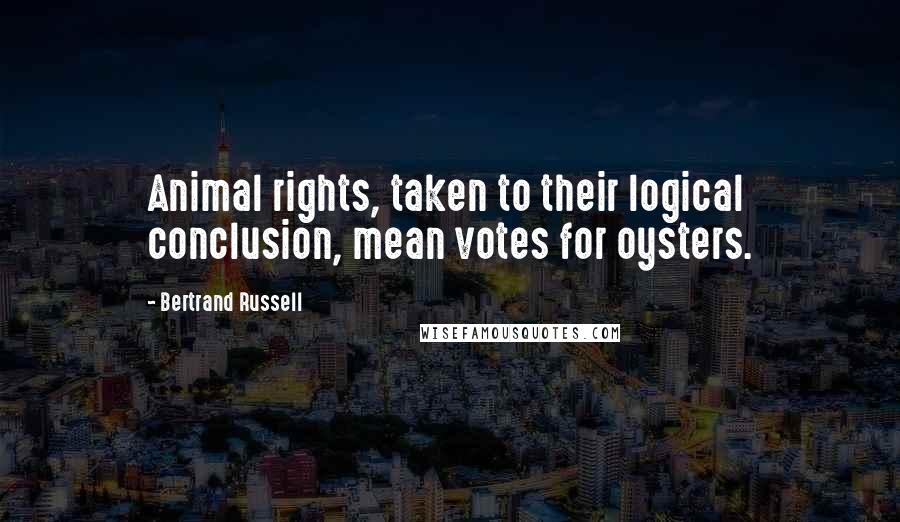 Animal rights, taken to their logical conclusion, mean votes for oysters.

- Bertrand Russell

WISEFAMOUSQUOTES.COM